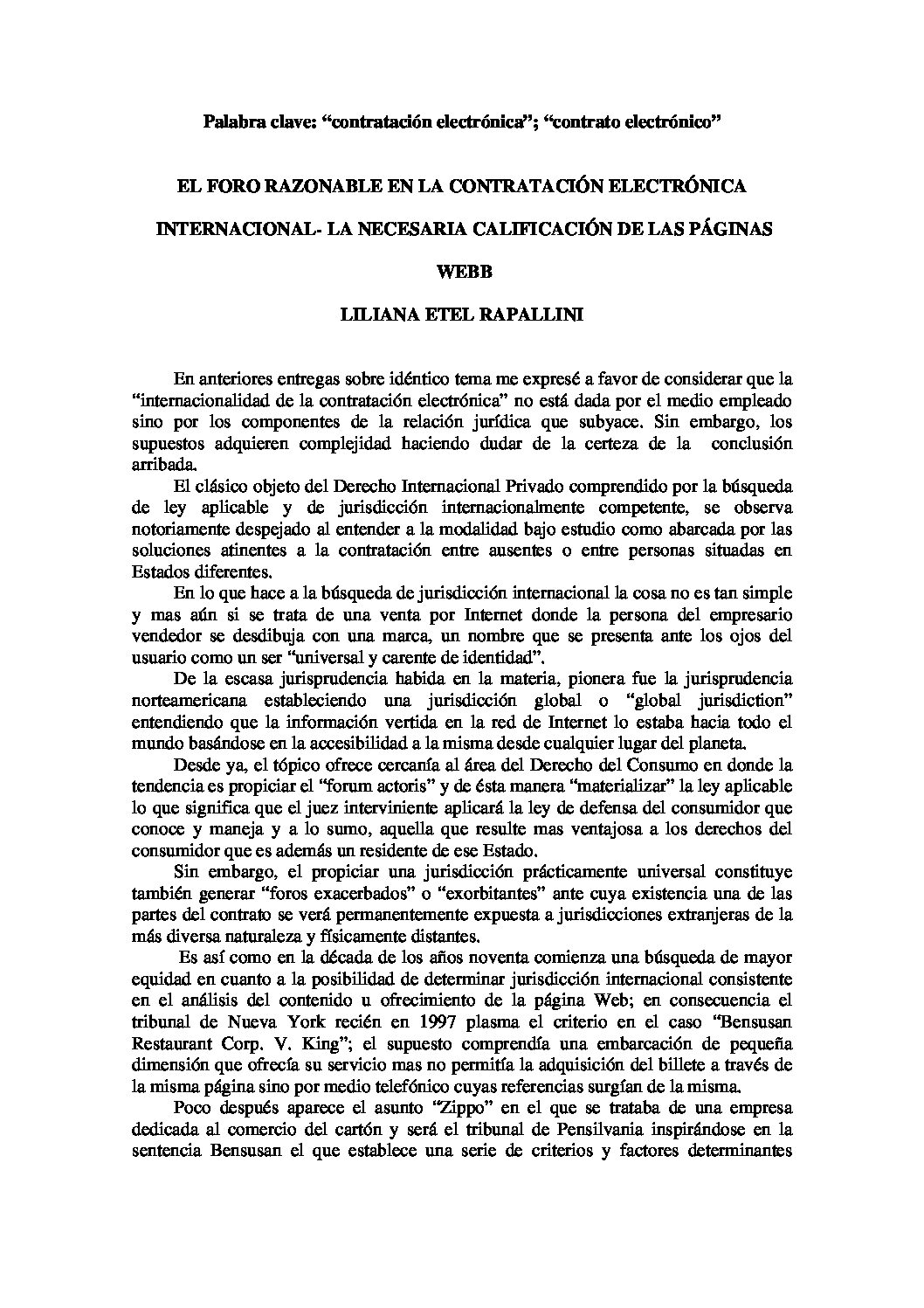 Palabra clave: “contratación electrónica”; “contrato electrónico”

EL FORO RAZONABLE EN LA CONTRATACIÓN ELECTRÓNICA

INTERNACIONAL- LA NECESARIA CALIFICACIÓN DE LAS PÁGINAS

WEBB

LILIANA ETEL RAPALLINI

En anteriores entregas sobre idéntico tema me expresé a favor de considerar que la “internacionalidad de la contratación electrónica” no está dada por el medio empleado sino por los componentes de la relación jurídica que subyace. Sin embargo, los supuestos adquieren complejidad haciendo dudar de la certeza de la conclusión arribada.

El clásico objeto del Derecho Internacional Privado comprendido por la búsqueda de ley aplicable y de jurisdicción internacionalmente competente, se observa notoriamente despejado al entender a la modalidad bajo estudio como abarcada por las soluciones atinentes a la contratación entre ausentes o entre personas situadas en Estados diferentes.

En lo que hace a la búsqueda de jurisdicción internacional la cosa no es tan simple y mas aún si se trata de una venta por Internet donde la persona del empresario vendedor se desdibuja con una marca, un nombre que se presenta ante los ojos del usuario como un ser “universal y carente de identidad”.

De la escasa jurisprudencia habida en la materia, pionera fue la jurisprudencia norteamericana estableciendo una jurisdicción global o “global jurisdiction” entendiendo que la información vertida en la red de Internet lo estaba hacia todo el mundo basándose en la accesibilidad a la misma desde cualquier lugar del planeta.

Desde ya, el tópico ofrece cercanía al área del Derecho del Consumo en donde la tendencia es propiciar el “forum actoris” y de ésta manera “materializar” la ley aplicable lo que significa que el juez interviniente aplicará la ley de defensa del consumidor que conoce y maneja y a lo sumo, aquella que resulte mas ventajosa a los derechos del consumidor que es además un residente de ese Estado.

Sin embargo, el propiciar una jurisdicción prácticamente universal constituye también generar “foros exacerbados” o “exorbitantes” ante cuya existencia una de las partes del contrato se verá permanentemente expuesta a jurisdicciones extranjeras de la más diversa naturaleza y físicamente distantes.

Es así como en la década de los años noventa comienza una búsqueda de mayor equidad en cuanto a la posibilidad de determinar jurisdicción internacional consistente en el análisis del contenido u ofrecimiento de la página Web; en consecuencia el tribunal de Nueva York recién en 1997 plasma el criterio en el caso “Bensusan Restaurant Corp. V. King”; el supuesto comprendía una embarcación de pequeña dimensión que ofrecía su servicio mas no permitía la adquisición del billete a través de la misma página sino por medio telefónico cuyas referencias surgían de la misma.

Poco después aparece el asunto “Zippo” en el que se trataba de una empresa dedicada al comercio del cartón y será el tribunal de Pensilvania inspirándose en la sentencia Bensusan el que establece una serie de criterios y factores determinantes